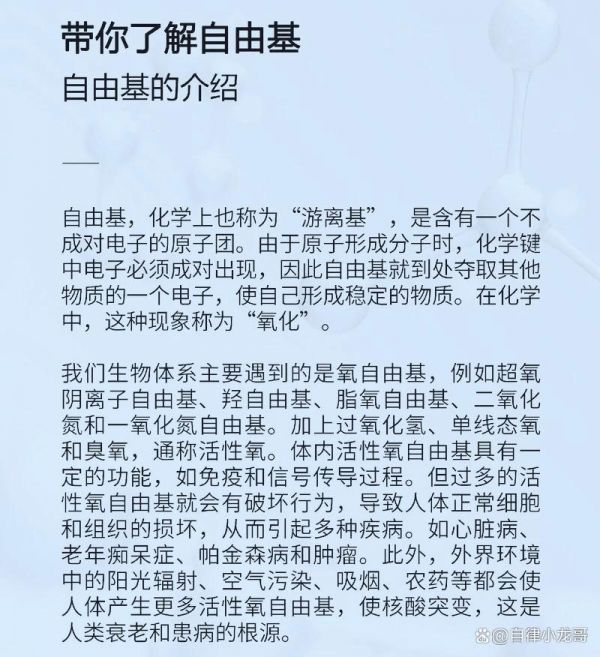 带你了解自由基
自由基的介绍

自由基，化学上也称为“游离基”，是含有一个不成对电子的原子团。由于原子形成分子时，化学键中电子必须成对出现，因此自由基就到处夺取其他物质的一个电子，使自己形成稳定的物质。在化学中，这种现象称为“氧化”。

我们生物体系主要遇到的是氧自由基，例如超氧阴离子自由基、羟自由基、脂氧自由基、二氧化氮和一氧化氮自由基。加上过氧化氢、单线态氧和臭氧，通称活性氧。体内活性氧自由基具有一定的功能，如免疫和信号传导过程。但过多的活性氧自由基就会有破坏行为，导致人体正常细胞和组织的损坏，从而引起多种疾病。如心脏病、老年痴呆症、帕金森病和肿瘤。此外，外界环境中的阳光辐射、空气污染、吸烟、农药等都会使人体产生更多活性氧自由基，使核酸突变，这是人类衰老和患病的根源。

@自律小龙哥